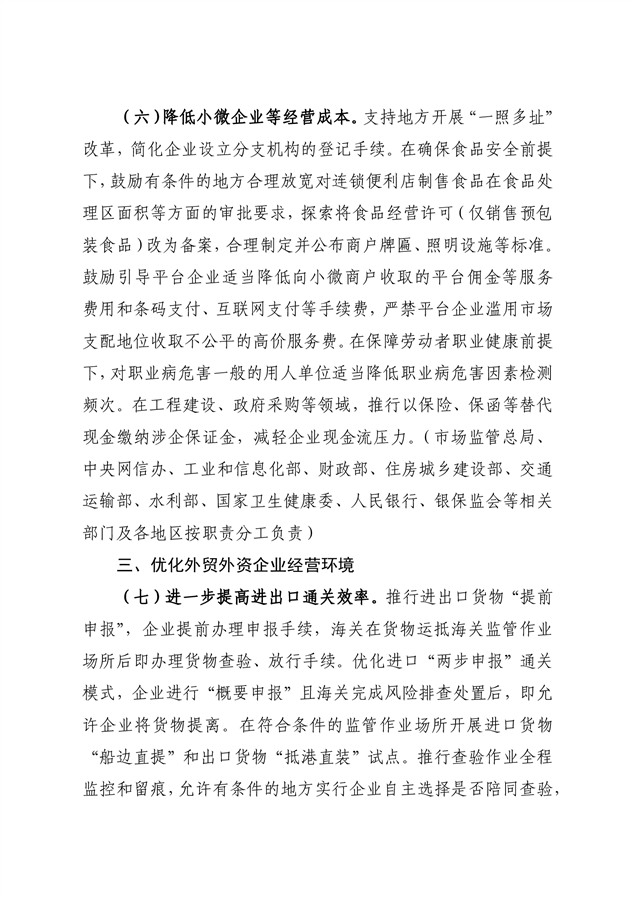 （六）降低小微企业等经营成本。支持地方开展“一照多址”改革，简化企业设立分支机构的登记手续。在确保食品安全前提下，鼓励有条件的地方合理放宽对连锁便利店制售食品在食品处理区面积等方面的审批要求，探索将食品经营许可（仅销售预包装食品）改为备案，合理制定并公布商户牌匾、照明设施等标准。鼓励引导平台企业适当降低向小微商户收取的平台佣金等服务费用和条码支付、互联网支付等手续费，严禁平台企业滥用市场支配地位收取不公平的高价服务费。在保障劳动者职业健康前提下，对职业病危害一般的用人单位适当降低职业病危害因素检测频次。在工程建设、政府采购等领域，推行以保险、保函等替代现金缴纳涉企保证金，减轻企业现金流压力。（市场监管总局、中央网信办、工业和信息化部、财政部、住房城乡建设部、交通运输部、水利部、国家卫生健康委、人民银行、银保监会等相关部门及各地区按职责分工负责）

三、优化外贸外资企业经营环境

（七）进一步提高进出口通关效率。推行进出口货物“提前申报”，企业提前办理申报手续，海关在货物运抵海关监管作业场所后即办理货物查验、放行手续。优化进口“两步申报”通关模式，企业进行“概要申报”且海关完成风险排查处置后，即允许企业将货物提离。在符合条件的监管作业场所开展进口货物“船边直提”和出口货物“抵港直装”试点。推行查验作业全程监控和留痕，允许有条件的地方实行企业自主选择是否陪同查验，